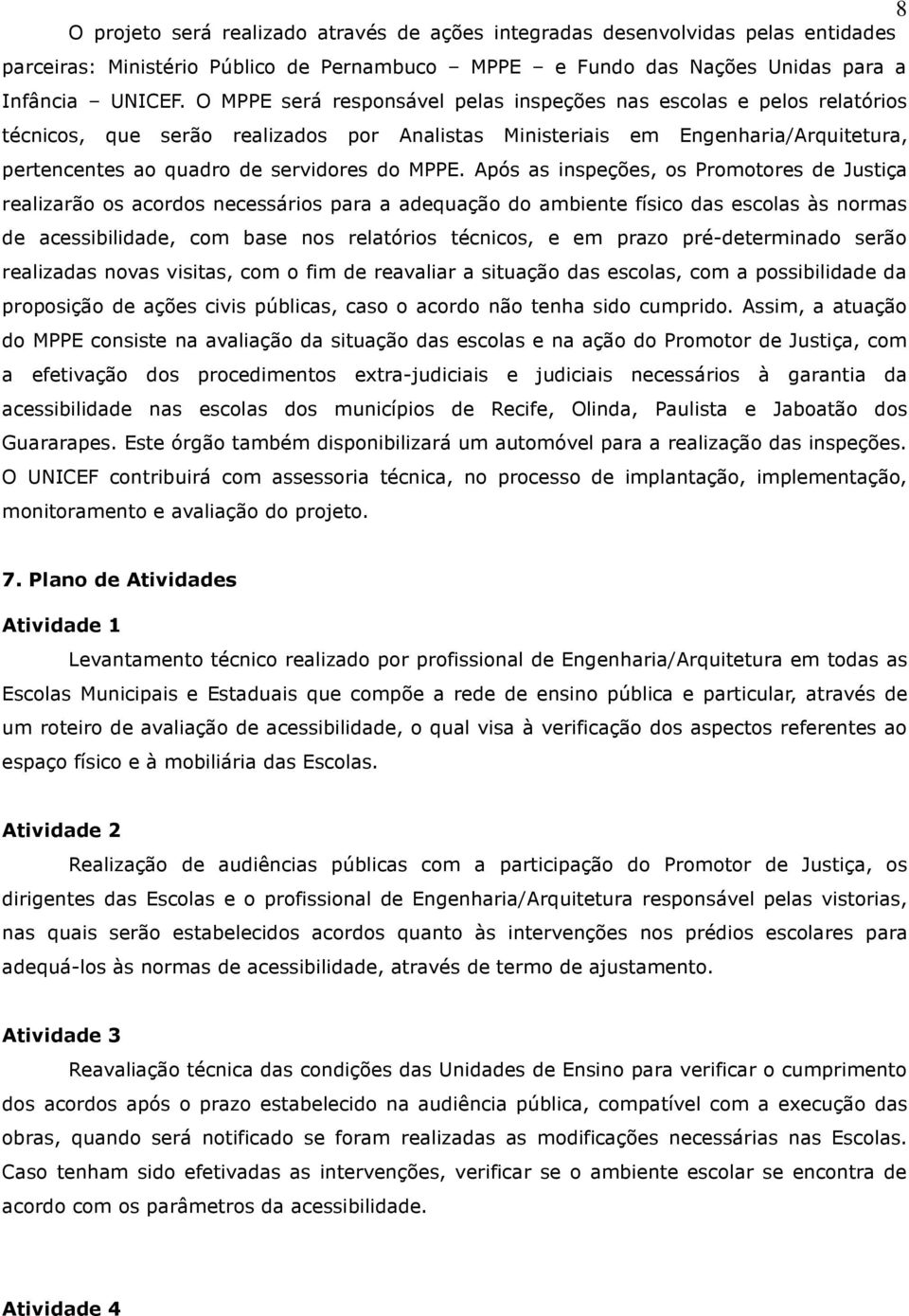 8

O projeto será realizado através de ações integradas desenvolvidas pelas entidades parceiras: Ministério Público de Pernambuco – MPPE – e Fundo das Nações Unidas para a Infância – UNICEF. O MPPE será responsável pelas inspeções nas escolas e pelos relatórios técnicos, que serão realizados por Analistas Ministeriais em Engenharia/Arquitetura, pertencentes ao quadro de servidores do MPPE. Após as inspeções, os Promotores de Justiça realizarão os acordos necessários para a adequação do ambiente físico das escolas às normas de acessibilidade, com base nos relatórios técnicos, e em prazo pré-determinado serão realizadas novas visitas, com o fim de reavaliar a situação das escolas, com a possibilidade da proposição de ações civis públicas, caso o acordo não tenha sido cumprido. Assim, a atuação do MPPE consiste na avaliação da situação das escolas e na ação do Promotor de Justiça, com a efetivação dos procedimentos extra-judiciais e judiciais necessários à garantia da acessibilidade nas escolas dos municípios de Recife, Olinda, Paulista e Jaboatão dos Guararapes. Este órgão também disponibilizará um automóvel para a realização das inspeções. O UNICEF contribuirá com assessoria técnica, no processo de implantação, implementação, monitoramento e avaliação do projeto.

7. Plano de Atividades

Atividade 1

Levantamento técnico realizado por profissional de Engenharia/Arquitetura em todas as Escolas Municipais e Estaduais que compõe a rede de ensino pública e particular, através de um roteiro de avaliação de acessibilidade, o qual visa à verificação dos aspectos referentes ao espaço físico e à mobiliária das Escolas.

Atividade 2

Realização de audiências públicas com a participação do Promotor de Justiça, os dirigentes das Escolas e o profissional de Engenharia/Arquitetura responsável pelas vistorias, nas quais serão estabelecidos acordos quanto às intervenções nos prédios escolares para adequá-los às normas de acessibilidade, através de termo de ajustamento.

Atividade 3

Reavaliação técnica das condições das Unidades de Ensino para verificar o cumprimento dos acordos após o prazo estabelecido na audiência pública, compatível com a execução das obras, quando será notificado se foram realizadas as modificações necessárias nas Escolas. Caso tenham sido efetivadas as intervenções, verificar se o ambiente escolar se encontra de acordo com os parâmetros da acessibilidade.

Atividade 4